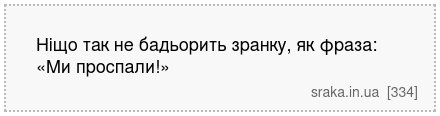 Ніщо так не бадьорить зранку, як фраза: «Ми проспали!»

sraka.in.ua [334]